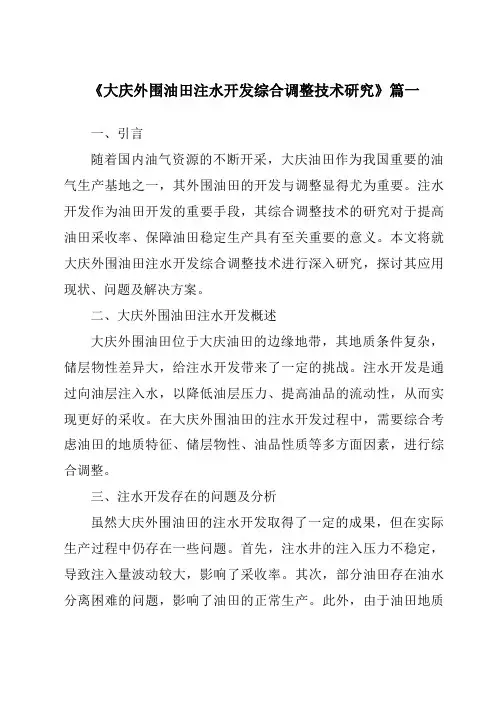 《大庆外围油田注水开发综合调整技术研究》篇一

一、引言

随着国内油气资源的不断开采，大庆油田作为我国重要的油气生产基地之一，其外围油田的开发与调整显得尤为重要。注水开发作为油田开发的重要手段，其综合调整技术的研究对于提高油田采收率、保障油田稳定生产具有至关重要的意义。本文将就大庆外围油田注水开发综合调整技术进行深入研究，探讨其应用现状、问题及解决方案。

二、大庆外围油田注水开发概述

大庆外围油田位于大庆油田的边缘地带，其地质条件复杂，储层物性差异大，给注水开发带来了一定的挑战。注水开发是通过向油层注入水，以降低油层压力、提高油品的流动性，从而实现更好的采收。在大庆外围油田的注水开发过程中，需要综合考虑油田的地质特征、储层物性、油品性质等多方面因素，进行综合调整。

三、注水开发存在的问题及分析

虽然大庆外围油田的注水开发取得了一定的成果，但在实际生产过程中仍存在一些问题。首先，注水井的注入压力不稳定，导致注入量波动较大，影响了采收率。其次，部分油田存在油水分离困难的问题，影响了油田的正常生产。此外，由于油田地质